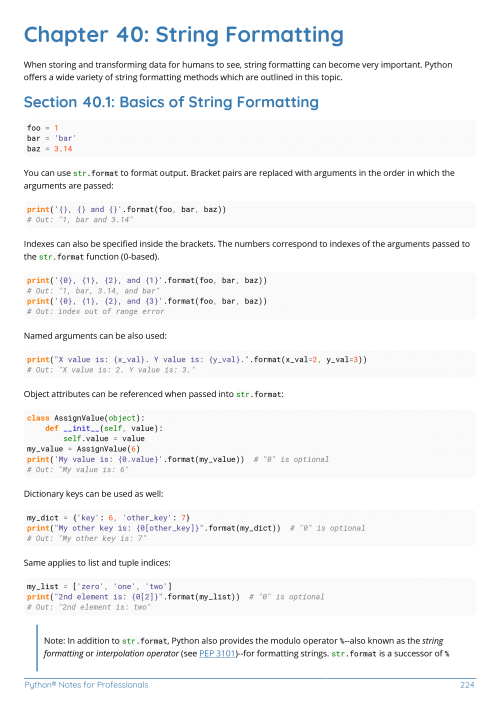 Chapter 40: String Formatting

When storing and transforming data for humans to see, string formatting can become very important. Python offers a wide variety of string formatting methods which are outlined in this topic.

Section 40.1: Basics of String Formatting

foo = 1
bar = 'bar'
baz = 3.14

You can use str.format to format output. Bracket pairs are replaced with arguments in the order in which the arguments are passed:

print('{}, {} and {}'.format(foo, bar, baz))
# Out: "1, bar and 3.14"

Indexes can also be specified inside the brackets. The numbers correspond to indexes of the arguments passed to the str.format function (0-based).

print('{0}, {1}, {2}, and {1}'.format(foo, bar, baz))
# Out: "1, bar, 3.14, and bar"
print('{0}, {1}, {2}, and {3}'.format(foo, bar, baz))
# Out: index out of range error

Named arguments can be also used:

print("X value is: {x_val}. Y value is: {y_val}.".format(x_val=2, y_val=3))
# Out: "X value is: 2. Y value is: 3."

Object attributes can be referenced when passed into str.format:

class AssignValue(object):
    def __init__(self, value):
        self.value = value
my_value = AssignValue(6)
print('My value is: {0.value}'.format(my_value))  # "0" is optional
# Out: "My value is: 6"

Dictionary keys can be used as well:

my_dict = {'key': 6, 'other_key': 7}
print("My other key is: {0[other_key]}".format(my_dict))  # "0" is optional
# Out: "My other key is: 7"

Same applies to list and tuple indices:

my_list = ['zero', 'one', 'two']
print("2nd element is: {0[2]}".format(my_list))  # "0" is optional
# Out: "2nd element is: two"

Note: In addition to str.format, Python also provides the modulo operator %--also known as the string formatting or interpolation operator (see PEP 3101)--for formatting strings. str.format is a successor of %

Python® Notes for Professionals 224